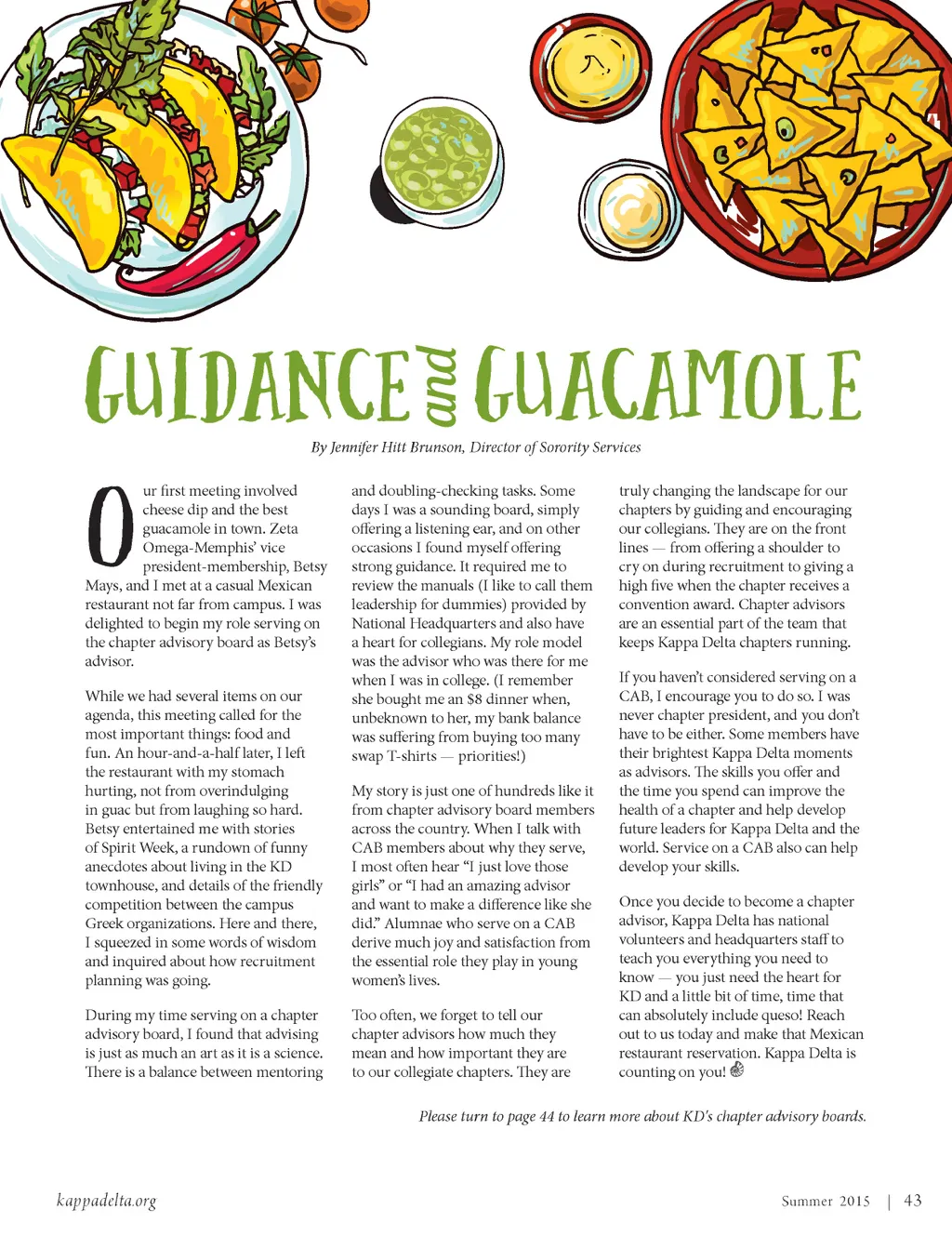 GUIDANCE and GUACAMOLE

By Jennifer Hitt Brunson, Director of Sorority Services

Our first meeting involved cheese dip and the best guacamole in town. Zeta Omega-Memphis' vice president-membership, Betsy Mays, and I met at a casual Mexican restaurant not far from campus. I was delighted to begin my role serving on the chapter advisory board as Betsy's advisor.

While we had several items on our agenda, this meeting called for the most important things: food and fun. An hour-and-a-half later, I left the restaurant with my stomach hurting, not from overindulging in guac but from laughing so hard. Betsy entertained me with stories of Spirit Week, a rundown of funny anecdotes about living in the KD townhouse, and details of the friendly competition between the campus Greek organizations. Here and there, I squeezed in some words of wisdom and inquired about how recruitment planning was going.

During my time serving on a chapter advisory board, I found that advising is just as much an art as it is a science. There is a balance between mentoring and doubling-checking tasks. Some days I was a sounding board, simply offering a listening ear, and on other occasions I found myself offering strong guidance. It required me to review the manuals (I like to call them leadership for dummies) provided by National Headquarters and also have a heart for collegians. My role model was the advisor who was there for me when I was in college. (I remember she bought me an $8 dinner when, unbeknown to her, my bank balance was suffering from buying too many swap T-shirts — priorities!)

My story is just one of hundreds like it from chapter advisory board members across the country. When I talk with CAB members about why they serve, I most often hear "I just love those girls" or "I had an amazing advisor and want to make a difference like she did." Alumnae who serve on a CAB derive much joy and satisfaction from the essential role they play in young women's lives.

Too often, we forget to tell our chapter advisors how much they mean and how important they are to our collegiate chapters. They are truly changing the landscape for our chapters by guiding and encouraging our collegians. They are on the front lines — from offering a shoulder to cry on during recruitment to giving a high five when the chapter receives a convention award. Chapter advisors are an essential part of the team that keeps Kappa Delta chapters running.

If you haven't considered serving on a CAB, I encourage you to do so. I was never chapter president, and you don't have to be either. Some members have their brightest Kappa Delta moments as advisors. The skills you offer and the time you spend can improve the health of a chapter and help develop future leaders for Kappa Delta and the world. Service on a CAB also can help develop your skills.

Once you decide to become a chapter advisor, Kappa Delta has national volunteers and headquarters staff to teach you everything you need to know — you just need the heart for KD and a little bit of time, time that can absolutely include queso! Reach out to us today and make that Mexican restaurant reservation. Kappa Delta is counting on you!

Please turn to page 44 to learn more about KD's chapter advisory boards.

kappadelta.org

Summer 2015 | 43